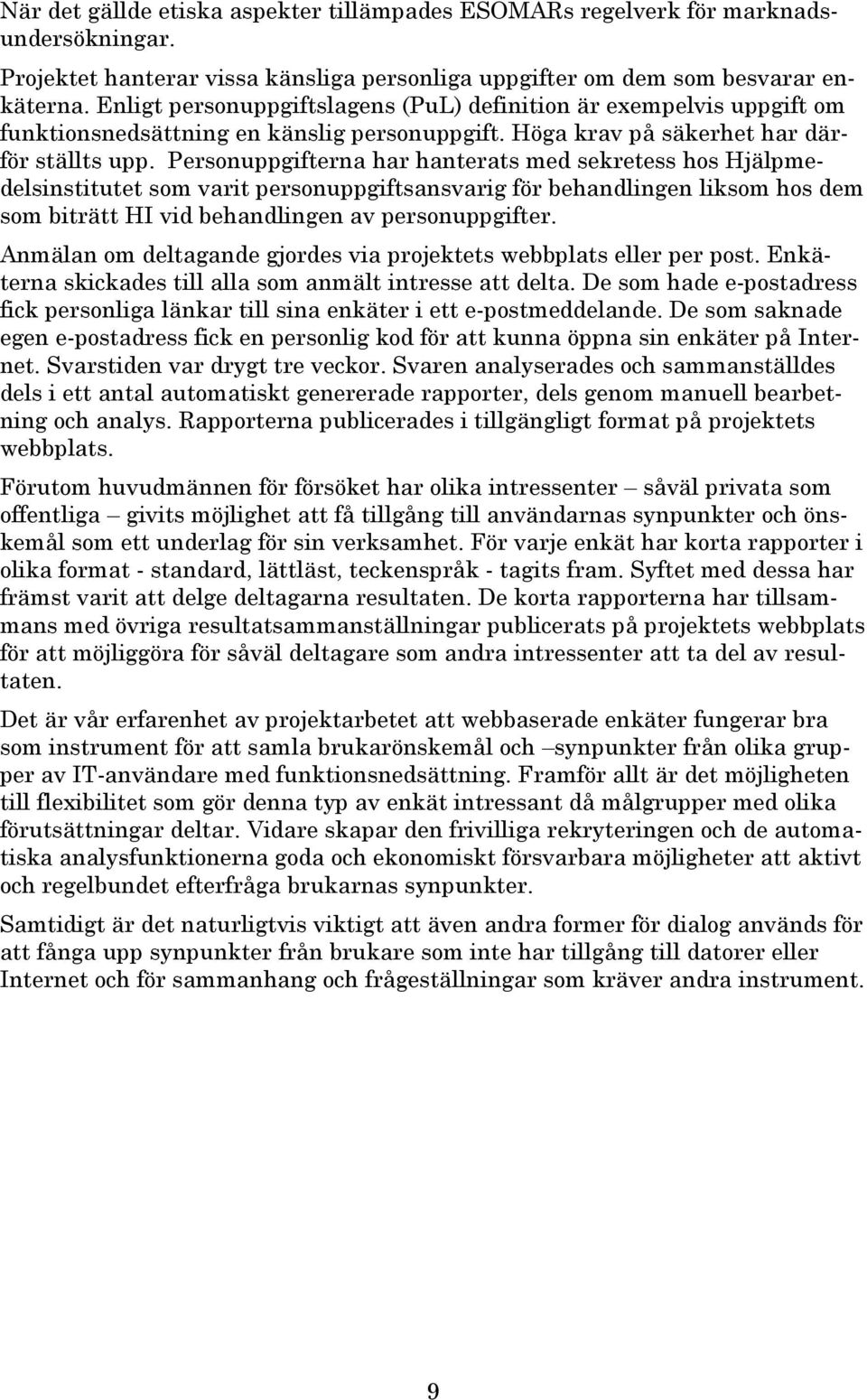 När det gällde etiska aspekter tillämpades ESOMARs regelverk för marknadsundersökningar.

Projektet hanterar vissa känsliga personliga uppgifter om dem som besvarar enkäterna. Enligt personuppgiftslagens (PuL) definition är exempelvis uppgift om funktionsnedsättning en känslig personuppgift. Höga krav på säkerhet har därför ställts upp. Personuppgifterna har hanterats med sekretess hos Hjälpmedelsinstitutet som varit personuppgiftsansvarig för behandlingen liksom hos dem som biträtt HI vid behandlingen av personuppgifter.

Anmälan om deltagande gjordes via projektets webbplats eller per post. Enkäterna skickades till alla som anmält intresse att delta. De som hade e-postadress fick personliga länkar till sina enkäter i ett e-postmeddelande. De som saknade egen e-postadress fick en personlig kod för att kunna öppna sin enkäter på Internet. Svarstiden var drygt tre veckor. Svaren analyserades och sammanställdes dels i ett antal automatiskt genererade rapporter, dels genom manuell bearbetning och analys. Rapporterna publicerades i tillgängligt format på projektets webbplats.

Förutom huvudmännen för försöket har olika intressenter – såväl privata som offentliga – givits möjlighet att få tillgång till användarnas synpunkter och önskemål som ett underlag för sin verksamhet. För varje enkät har korta rapporter i olika format - standard, lättläst, teckenspråk - tagits fram. Syftet med dessa har främst varit att delge deltagarna resultaten. De korta rapporterna har tillsammans med övriga resultatsammanställningar publicerats på projektets webbplats för att möjliggöra för såväl deltagare som andra intressenter att ta del av resultaten.

Det är vår erfarenhet av projektarbetet att webbaserade enkäter fungerar bra som instrument för att samla brukarönskemål och –synpunkter från olika grupper av IT-användare med funktionsnedsättning. Framför allt är det möjligheten till flexibilitet som gör denna typ av enkät intressant då målgrupper med olika förutsättningar deltar. Vidare skapar den frivilliga rekryteringen och de automatiska analysfunktionerna goda och ekonomiskt försvarbara möjligheter att aktivt och regelbundet efterfråga brukarnas synpunkter.

Samtidigt är det naturligtvis viktigt att även andra former för dialog används för att fånga upp synpunkter från brukare som inte har tillgång till datorer eller Internet och för sammanhang och frågeställningar som kräver andra instrument.

9